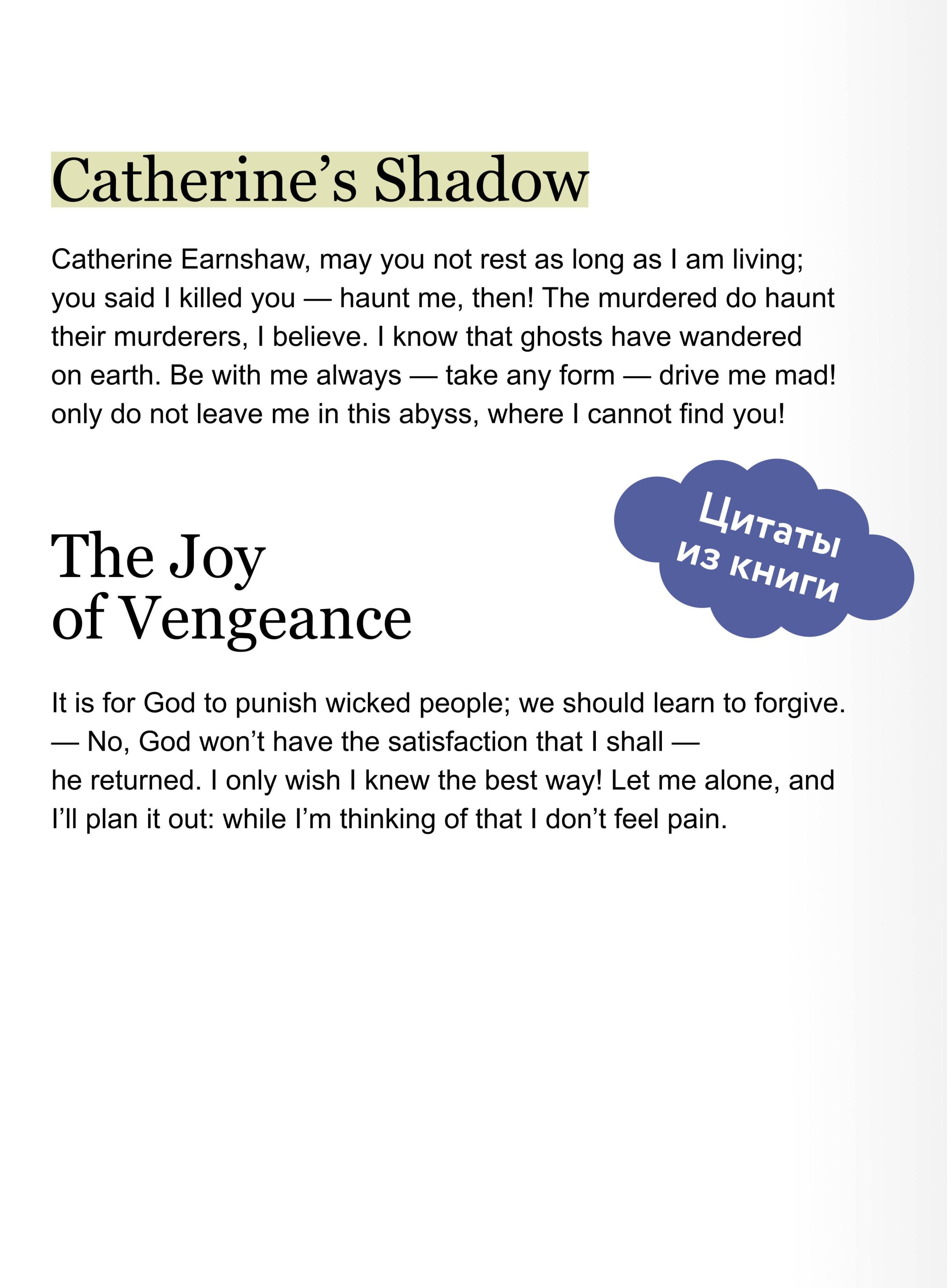 Catherine’s Shadow

Catherine Earnshaw, may you not rest as long as I am living; you said I killed you — haunt me, then! The murdered do haunt their murderers, I believe. I know that ghosts have wandered on earth. Be with me always — take any form — drive me mad! only do not leave me in this abyss, where I cannot find you!

Цитаты из книги

The Joy of Vengeance

It is for God to punish wicked people; we should learn to forgive. — No, God won’t have the satisfaction that I shall — he returned. I only wish I knew the best way! Let me alone, and I’ll plan it out: while I’m thinking of that I don’t feel pain.